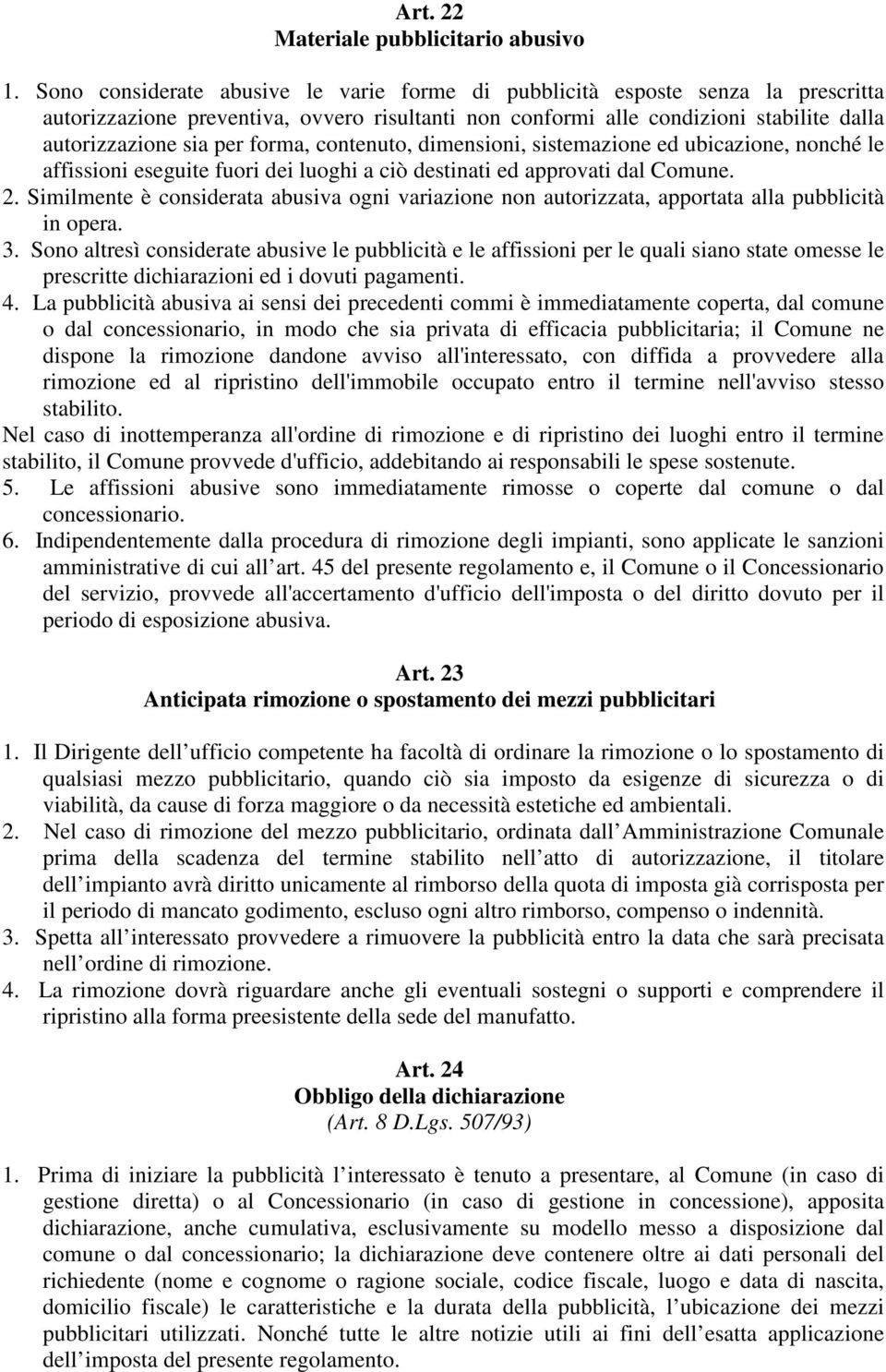 Art. 22
Materiale pubblicitario abusivo

1. Sono considerate abusive le varie forme di pubblicità esposte senza la prescritta autorizzazione preventiva, ovvero risultanti non conformi alle condizioni stabilite dalla autorizzazione sia per forma, contenuto, dimensioni, sistemazione ed ubicazione, nonché le affissioni eseguite fuori dei luoghi a ciò destinati ed approvati dal Comune.
2. Similmente è considerata abusiva ogni variazione non autorizzata, apportata alla pubblicità in opera.
3. Sono altresì considerate abusive le pubblicità e le affissioni per le quali siano state omesse le prescritte dichiarazioni ed i dovuti pagamenti.
4. La pubblicità abusiva ai sensi dei precedenti commi è immediatamente coperta, dal comune o dal concessionario, in modo che sia privata di efficacia pubblicitaria; il Comune ne dispone la rimozione dandone avviso all'interessato, con diffida a provvedere alla rimozione ed al ripristino dell'immobile occupato entro il termine nell'avviso stesso stabilito.
Nel caso di inottemperanza all'ordine di rimozione e di ripristino dei luoghi entro il termine stabilito, il Comune provvede d'ufficio, addebitando ai responsabili le spese sostenute.
5. Le affissioni abusive sono immediatamente rimosse o coperte dal comune o dal concessionario.
6. Indipendentemente dalla procedura di rimozione degli impianti, sono applicate le sanzioni amministrative di cui all art. 45 del presente regolamento e, il Comune o il Concessionario del servizio, provvede all'accertamento d'ufficio dell'imposta o del diritto dovuto per il periodo di esposizione abusiva.

Art. 23
Anticipata rimozione o spostamento dei mezzi pubblicitari

1. Il Dirigente dell ufficio competente ha facoltà di ordinare la rimozione o lo spostamento di qualsiasi mezzo pubblicitario, quando ciò sia imposto da esigenze di sicurezza o di viabilità, da cause di forza maggiore o da necessità estetiche ed ambientali.
2. Nel caso di rimozione del mezzo pubblicitario, ordinata dall Amministrazione Comunale prima della scadenza del termine stabilito nell atto di autorizzazione, il titolare dell impianto avrà diritto unicamente al rimborso della quota di imposta già corrisposta per il periodo di mancato godimento, escluso ogni altro rimborso, compenso o indennità.
3. Spetta all interessato provvedere a rimuovere la pubblicità entro la data che sarà precisata nell ordine di rimozione.
4. La rimozione dovrà riguardare anche gli eventuali sostegni o supporti e comprendere il ripristino alla forma preesistente della sede del manufatto.

Art. 24
Obbligo della dichiarazione
(Art. 8 D.Lgs. 507/93)

1. Prima di iniziare la pubblicità l interessato è tenuto a presentare, al Comune (in caso di gestione diretta) o al Concessionario (in caso di gestione in concessione), apposita dichiarazione, anche cumulativa, esclusivamente su modello messo a disposizione dal comune o dal concessionario; la dichiarazione deve contenere oltre ai dati personali del richiedente (nome e cognome o ragione sociale, codice fiscale, luogo e data di nascita, domicilio fiscale) le caratteristiche e la durata della pubblicità, l ubicazione dei mezzi pubblicitari utilizzati. Nonché tutte le altre notizie utili ai fini dell esatta applicazione dell imposta del presente regolamento.